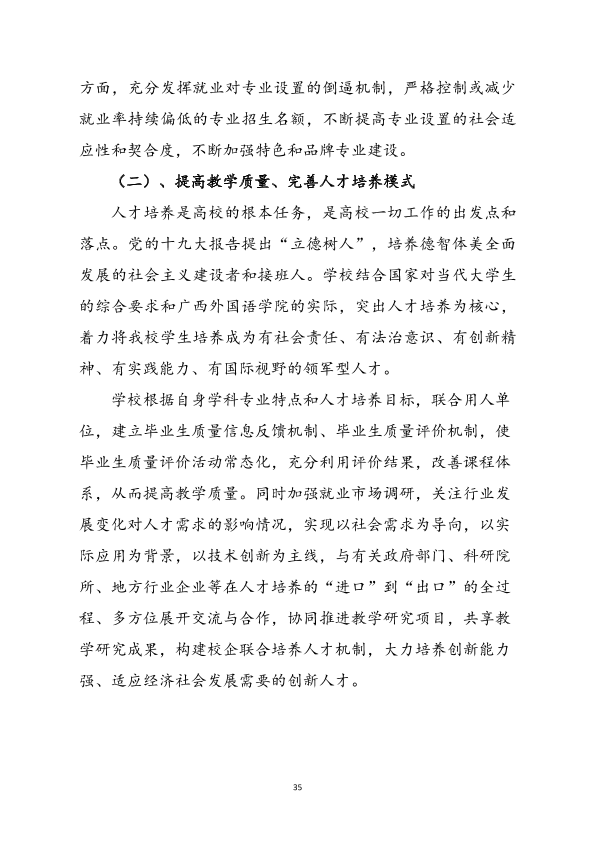 方面，充分发挥就业对专业设置的倒逼机制，严格控制或减少就业率持续偏低的专业招生名额，不断提高专业设置的社会适应性和契合度，不断加强特色和品牌专业建设。

（二）、提高教学质量、完善人才培养模式

人才培养是高校的根本任务，是高校一切工作的出发点和落点。党的十九大报告提出“立德树人”，培养德智体美全面发展的社会主义建设者和接班人。学校结合国家对当代大学生的综合要求和广西外国语学院的实际，突出人才培养为核心，着力将我校学生培养成为有社会责任、有法治意识、有创新精神、有实践能力、有国际视野的领军型人才。

学校根据自身学科专业特点和人才培养目标，联合用人单位，建立毕业生质量信息反馈机制、毕业生质量评价机制，使毕业生质量评价活动常态化，充分利用评价结果，改善课程体系，从而提高教学质量。同时加强就业市场调研，关注行业发展变化对人才需求的影响情况，实现以社会需求为导向，以实际应用为背景，以技术创新为主线，与有关政府部门、科研院所、地方行业企业等在人才培养的“进口”到“出口”的全过程、多方位展开交流与合作，协同推进教学研究项目，共享教学研究成果，构建校企联合培养人才机制，大力培养创新能力强、适应经济社会发展需要的创新人才。

35